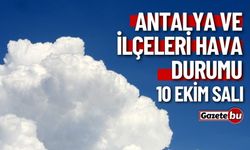 ANTALYA VE İLÇELERİ HAVA DURUMU
10 EKİM SALI

Gazete bu